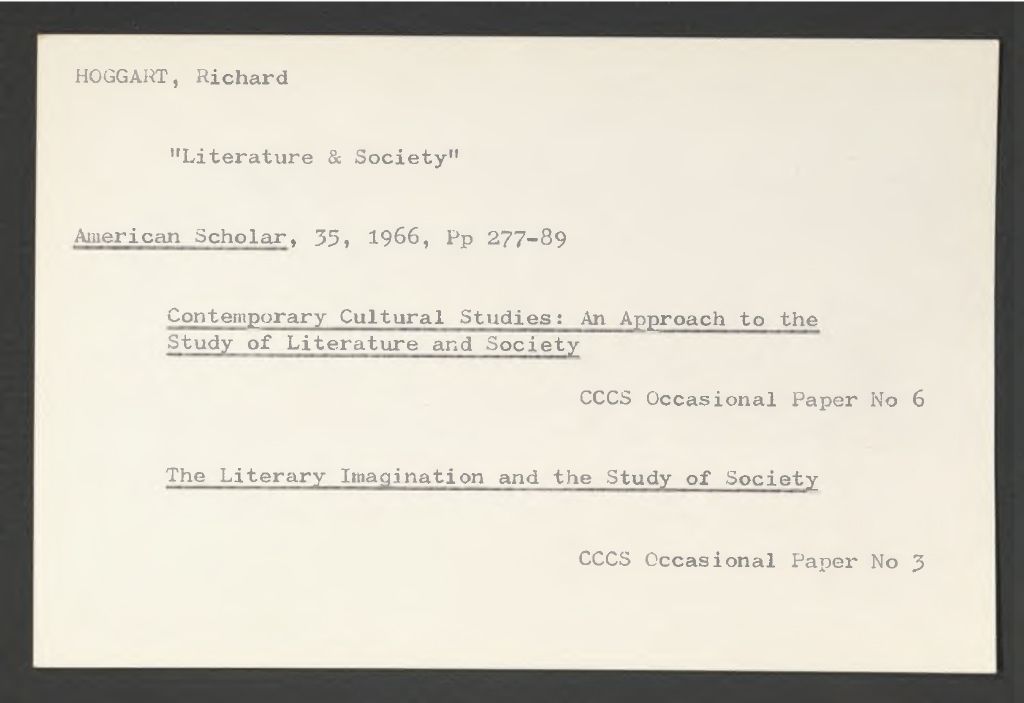 HOGGART, Richard

"Literature & Society"

American Scholar, 35, 1966, Pp 277-89

Contemporary Cultural Studies: An Approach to the Study of Literature and Society

CCCS Occasional Paper No 6

The Literary Imagination and the Study of Society

CCCS Occasional Paper No 3